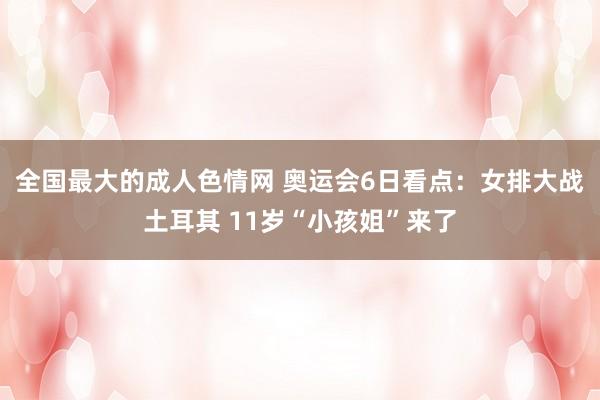 全国最大的成人色情网 奥运会6日看点：女排大战土耳其 11岁“小孩姐”来了